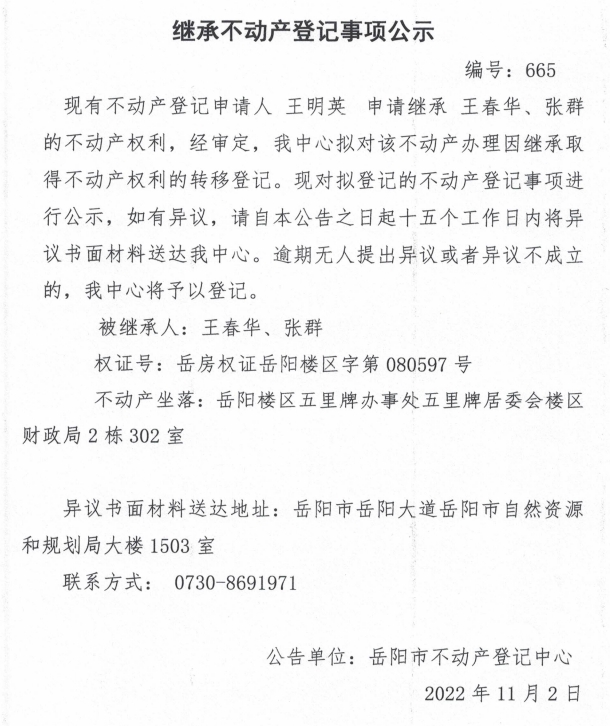 继承不动产登记事项公示

编号：665

现有不动产登记申请人 王明英 申请继承 王春华、张群的不动产权利，经审定，我中心拟对该不动产办理因继承取得不动产权利的转移登记。现对拟登记的不动产登记事项进行公示，如有异议，请自本公告之日起十五个工作日内将异议书面材料送达我中心。逾期无人提出异议或者异议不成立的，我中心将予以登记。

被继承人：王春华、张群

权证号：岳房权证岳阳楼区字第 080597 号

不动产坐落：岳阳楼区五里牌办事处五里牌居委会楼区财政局 2 栋 302 室

异议书面材料送达地址：岳阳市岳阳大道岳阳市自然资源和规划局大楼 1503 室

联系方式： 0730-8691971

公告单位：岳阳市不动产登记中心

2022 年 11 月 2 日